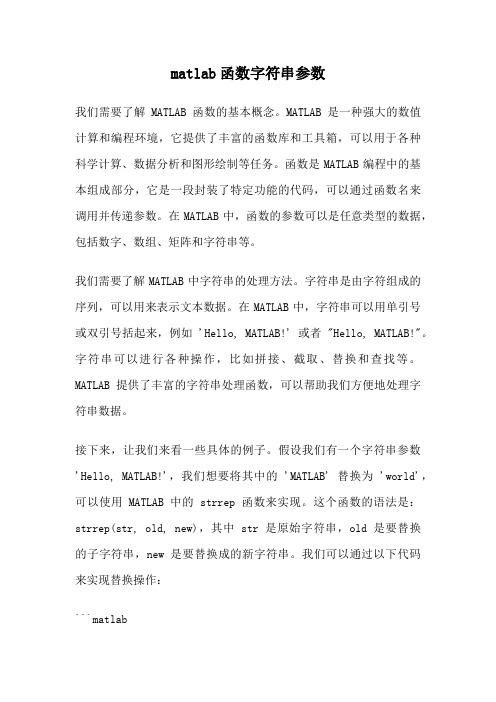 matlab 函数字符串参数

我们需要了解 MATLAB 函数的基本概念。MATLAB 是一种强大的数值计算和编程环境，它提供了丰富的函数库和工具箱，可以用于各种科学计算、数据分析和图形绘制等任务。函数是 MATLAB 编程中的基本组成部分，它是一段封装了特定功能的代码，可以通过函数名来调用并传递参数。在 MATLAB 中，函数的参数可以是任意类型的数据，包括数字、数组、矩阵和字符串等。

我们需要了解 MATLAB 中字符串的处理方法。字符串是由字符组成的序列，可以用来表示文本数据。在 MATLAB 中，字符串可以用单引号或双引号括起来，例如 'Hello, MATLAB!' 或者 "Hello, MATLAB!"。字符串可以进行各种操作，比如拼接、截取、替换和查找等。MATLAB 提供了丰富的字符串处理函数，可以帮助我们方便地处理字符串数据。

接下来，让我们来看一些具体的例子。假设我们有一个字符串参数 'Hello, MATLAB!'，我们想要将其中的 'MATLAB' 替换为 'world'，可以使用 MATLAB 中的 strrep 函数来实现。这个函数的语法是：strrep(str, old, new)，其中 str 是原始字符串，old 是要替换的子字符串，new 是要替换成的新字符串。我们可以通过以下代码来实现替换操作：

```matlab